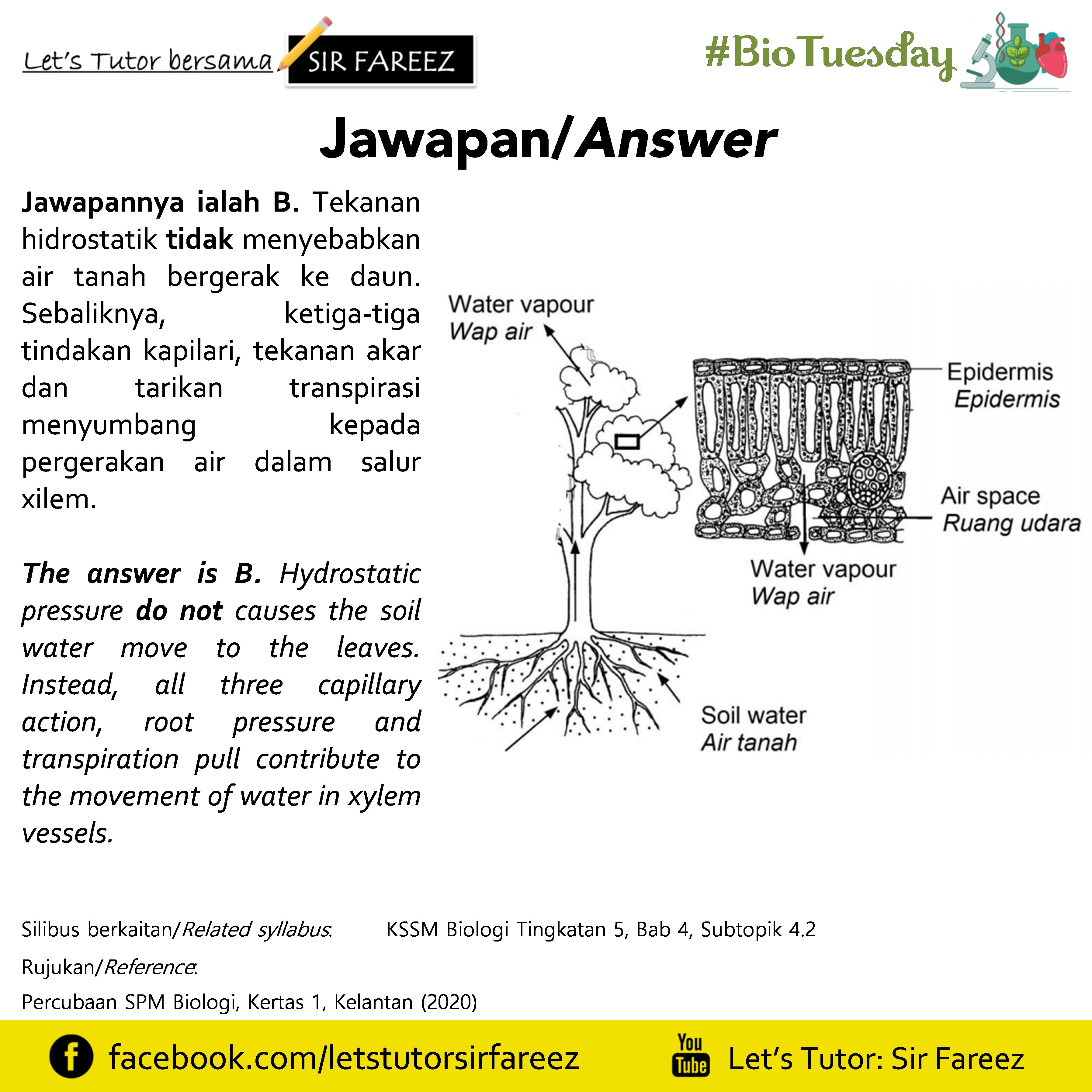 Let's Tutor bersama SIR FAREEZ

#BioTuesday

Jawapan/Answer

Jawapannya ialah B. Tekanan hidrostatik tidak menyebabkan air tanah bergerak ke daun. Sebaliknya, ketiga-tiga tindakan kapilari, tekanan akar dan tarikan transpirasi menyumbang kepada pergerakan air dalam salur xilem.

The answer is B. Hydrostatic pressure do not causes the soil water move to the leaves. Instead, all three capillary action, root pressure and transpiration pull contribute to the movement of water in xylem vessels.

Water vapour
Wap air

Epidermis
Epidermis

Air space
Ruang udara

Water vapour
Wap air

Soil water
Air tanah

Silibus berkaitan/Related syllabus: KSSM Biologi Tingkatan 5, Bab 4, Subtopik 4.2

Rujukan/Reference:

Percubaan SPM Biologi, Kertas 1, Kelantan (2020)

facebook.com/letstutorsirfareez

You Tube Let's Tutor: Sir Fareez